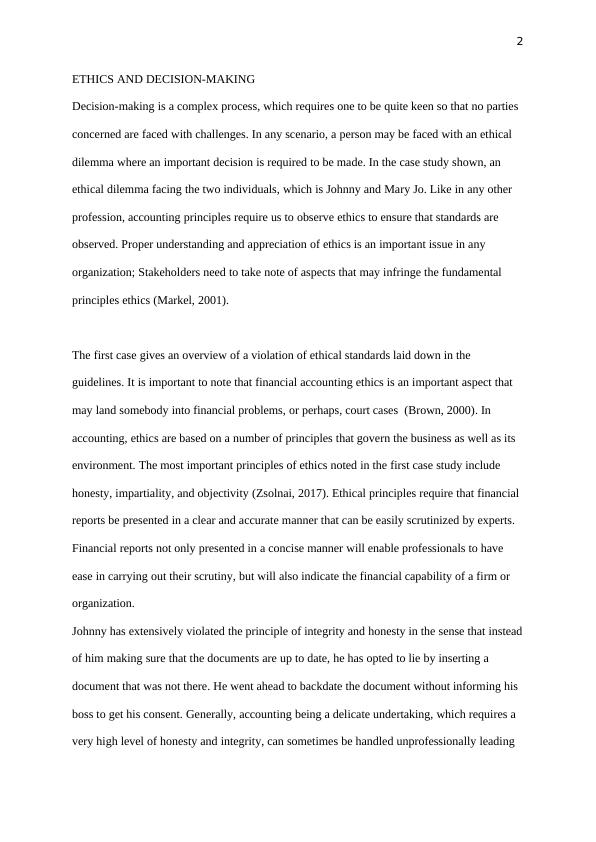 2

ETHICS AND DECISION-MAKING

Decision-making is a complex process, which requires one to be quite keen so that no parties concerned are faced with challenges. In any scenario, a person may be faced with an ethical dilemma where an important decision is required to be made. In the case study shown, an ethical dilemma facing the two individuals, which is Johnny and Mary Jo. Like in any other profession, accounting principles require us to observe ethics to ensure that standards are observed. Proper understanding and appreciation of ethics is an important issue in any organization; Stakeholders need to take note of aspects that may infringe the fundamental principles ethics (Markel, 2001).

The first case gives an overview of a violation of ethical standards laid down in the guidelines. It is important to note that financial accounting ethics is an important aspect that may land somebody into financial problems, or perhaps, court cases (Brown, 2000). In accounting, ethics are based on a number of principles that govern the business as well as its environment. The most important principles of ethics noted in the first case study include honesty, impartiality, and objectivity (Zsolnai, 2017). Ethical principles require that financial reports be presented in a clear and accurate manner that can be easily scrutinized by experts. Financial reports not only presented in a concise manner will enable professionals to have ease in carrying out their scrutiny, but will also indicate the financial capability of a firm or organization.

Johnny has extensively violated the principle of integrity and honesty in the sense that instead of him making sure that the documents are up to date, he has opted to lie by inserting a document that was not there. He went ahead to backdate the document without informing his boss to get his consent. Generally, accounting being a delicate undertaking, which requires a very high level of honesty and integrity, can sometimes be handled unprofessionally leading